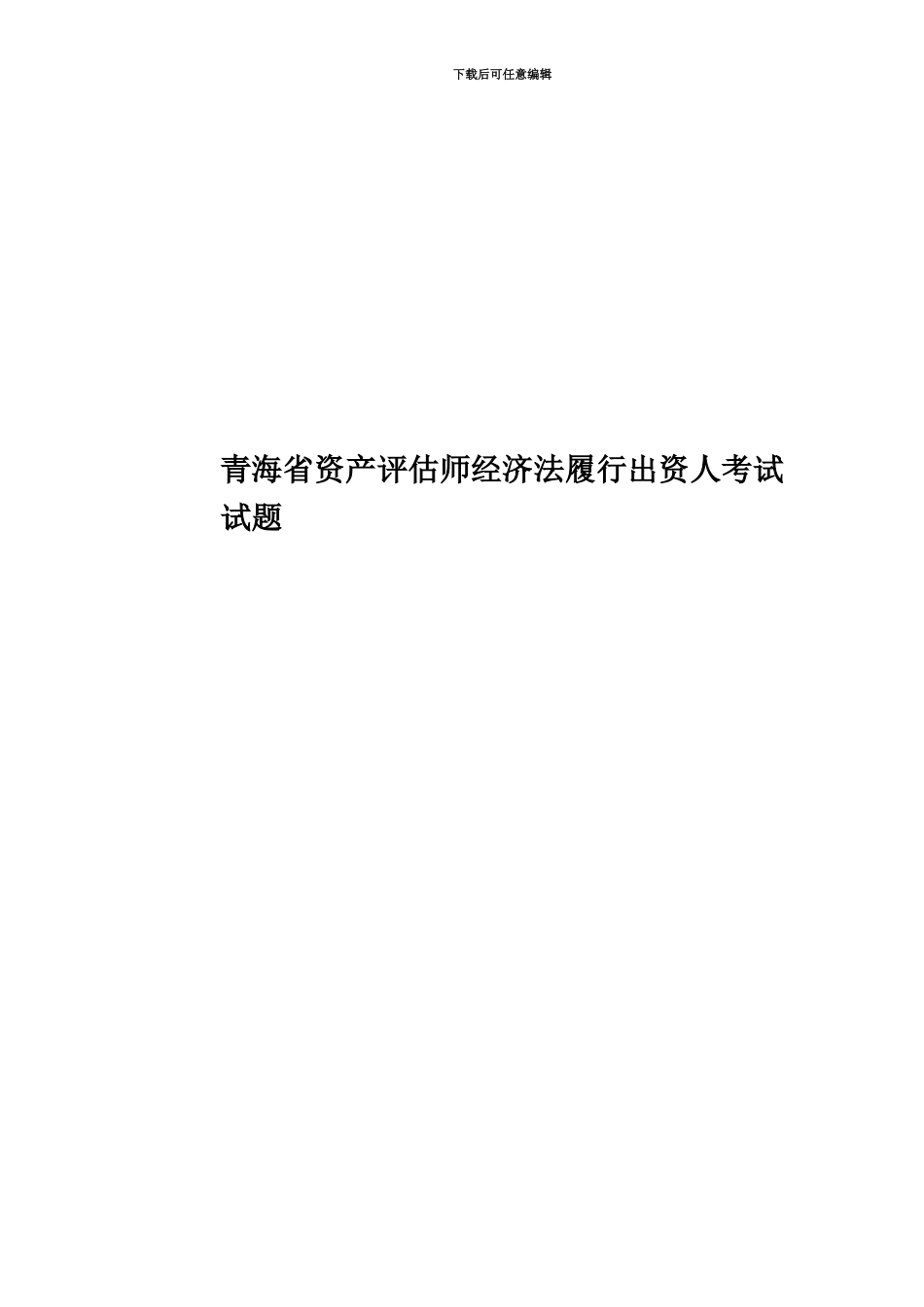 下载后可任意编辑

青海省资产评估师经济法履行出资人考试试题